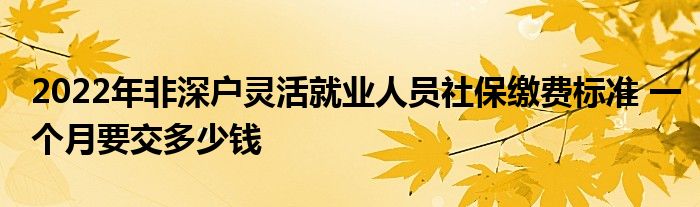 2022年非深户灵活就业人员社保缴费标准 一个月要交多少钱